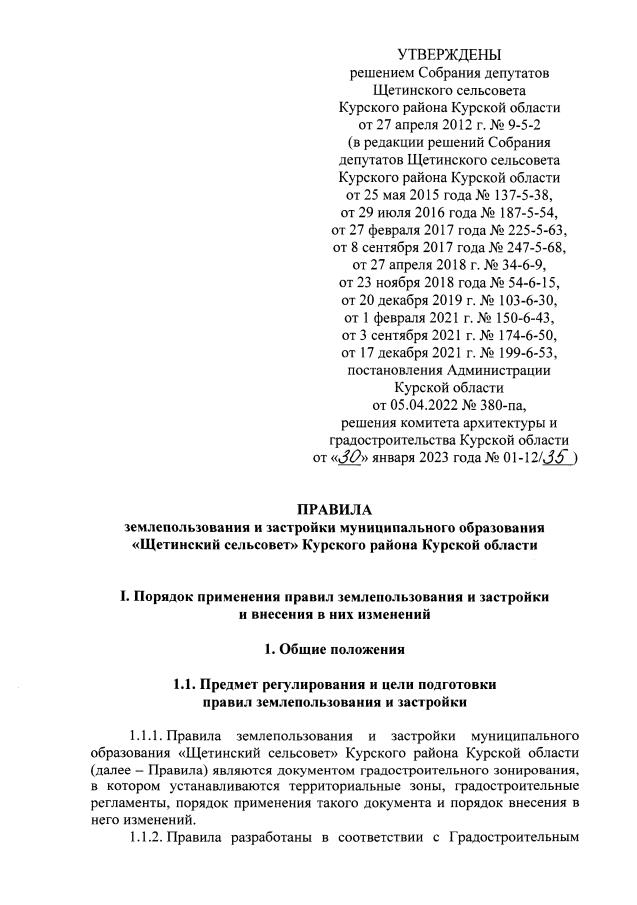 УТВЕРЖДЕНЫ
решением Собрания депутатов
Щетинского сельсовета
Курского района Курской области
от 27 апреля 2012 г. № 9-5-2
(в редакции решений Собрания
депутатов Щетинского сельсовета
Курского района Курской области
от 25 мая 2015 года № 137-5-38,
от 29 июля 2016 года № 187-5-54,
от 27 февраля 2017 года № 225-5-63,
от 8 сентября 2017 года № 247-5-68,
от 27 апреля 2018 г. № 34-6-9,
от 23 ноября 2018 года № 54-6-15,
от 20 декабря 2019 г. № 103-6-30,
от 1 февраля 2021 г. № 150-6-43,
от 3 сентября 2021 г. № 174-6-50,
от 17 декабря 2021 г. № 199-6-53,
постановления Администрации
Курской области
от 05.04.2022 № 380-па,
решения комитета архитектуры и
градостроительства Курской области
от «30» января 2023 года № 01-12/35 )

ПРАВИЛА
землепользования и застройки муниципального образования
«Щетинский сельсовет» Курского района Курской области

I. Порядок применения правил землепользования и застройки
и внесения в них изменений

1. Общие положения

1.1. Предмет регулирования и цели подготовки
правил землепользования и застройки

1.1.1. Правила землепользования и застройки муниципального образования «Щетинский сельсовет» Курского района Курской области (далее – Правила) являются документом градостроительного зонирования, в котором устанавливаются территориальные зоны, градостроительные регламенты, порядок применения такого документа и порядок внесения в него изменений.

1.1.2. Правила разработаны в соответствии с Градостроительным